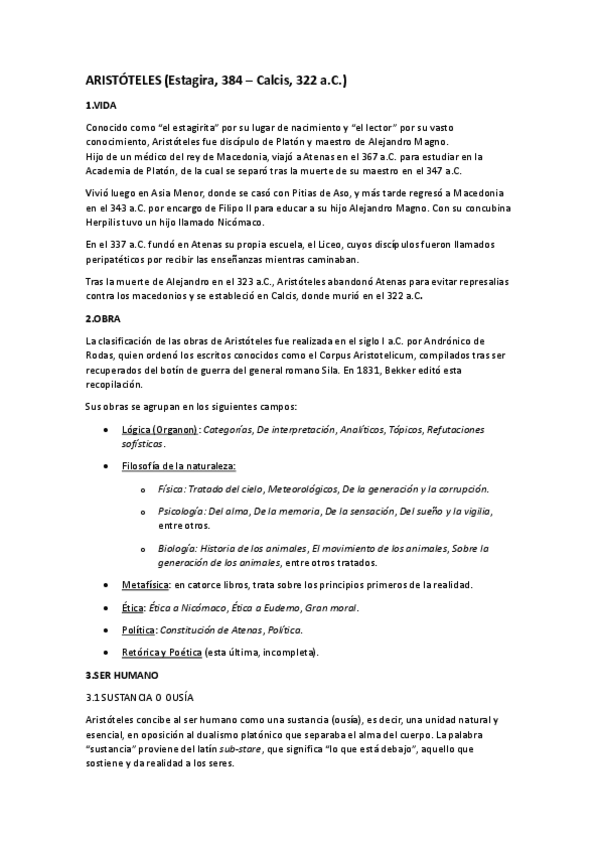 ARISTÓTELES (Estagira, 384 – Calcis, 322 a.C.)

1.VIDA

Conocido como "el estagirita" por su lugar de nacimiento y "el lector" por su vasto conocimiento, Aristóteles fue discípulo de Platón y maestro de Alejandro Magno.
Hijo de un médico del rey de Macedonia, viajó a Atenas en el 367 a.C. para estudiar en la Academia de Platón, de la cual se separó tras la muerte de su maestro en el 347 a.C.

Vivió luego en Asia Menor, donde se casó con Pitias de Aso, y más tarde regresó a Macedonia en el 343 a.C. por encargo de Filipo II para educar a su hijo Alejandro Magno. Con su concubina Herpilis tuvo un hijo llamado Nicómaco.

En el 337 a.C. fundó en Atenas su propia escuela, el Liceo, cuyos discípulos fueron llamados peripatéticos por recibir las enseñanzas mientras caminaban.

Tras la muerte de Alejandro en el 323 a.C., Aristóteles abandonó Atenas para evitar represalias contra los macedonios y se estableció en Calcis, donde murió en el 322 a.C.

2.OBRA

La clasificación de las obras de Aristóteles fue realizada en el siglo I a.C. por Andrónico de Rodas, quien ordenó los escritos conocidos como el Corpus Aristotelicum, compilados tras ser recuperados del botín de guerra del general romano Sila. En 1831, Bekker editó esta recopilación.

Sus obras se agrupan en los siguientes campos:

• Lógica (Organon): Categorías, De interpretación, Analíticos, Tópicos, Refutaciones sofísticas.

• Filosofía de la naturaleza:

o Física: Tratado del cielo, Meteorológicos, De la generación y la corrupción.

o Psicología: Del alma, De la memoria, De la sensación, Del sueño y la vigilia, entre otros.

o Biología: Historia de los animales, El movimiento de los animales, Sobre la generación de los animales, entre otros tratados.

• Metafísica: en catorce libros, trata sobre los principios primeros de la realidad.

• Ética: Ética a Nicómaco, Ética a Eudemo, Gran moral.

• Política: Constitución de Atenas, Política.

• Retórica y Poética (esta última, incompleta).

3.SER HUMANO

3.1 SUSTANCIA O OUSÍA

Aristóteles concibe al ser humano como una sustancia (ousía), es decir, una unidad natural y esencial, en oposición al dualismo platónico que separaba el alma del cuerpo. La palabra "sustancia" proviene del latín sub-stare, que significa "lo que está debajo", aquello que sostiene y da realidad a los seres.